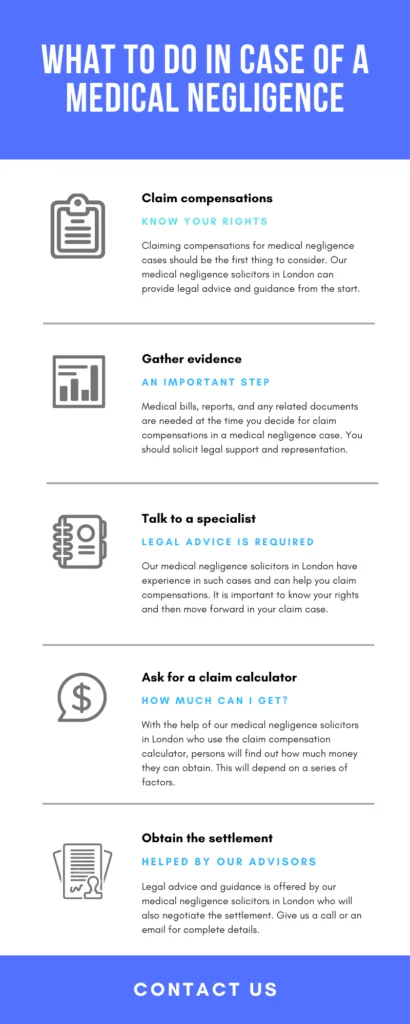 WHAT TO DO IN CASE OF A MEDICAL NEGLIGENCE

Claim compensations

KNOW YOUR RIGHTS

Claiming compensations for medical negligence cases should be the first thing to consider. Our medical negligence solicitors in London can provide legal advice and guidance from the start.

Gather evidence

AN IMPORTANT STEP

Medical bills, reports, and any related documents are needed at the time you decide for claim compensations in a medical negligence case. You should solicit legal support and representation.

Talk to a specialist

LEGAL ADVICE IS REQUIRED

Our medical negligence solicitors in London have experience in such cases and can help you claim compensations. It is important to know your rights and then move forward in your claim case.

Ask for a claim calculator

HOW MUCH CAN I GET?

With the help of our medical negligence solicitors in London who use the claim compensation calculator, persons will find out how much money they can obtain. This will depend on a series of factors.

Obtain the settlement

HELPED BY OUR ADVISORS

Legal advice and guidance is offered by our medical negligence solicitors in London who will also negotiate the settlement. Give us a call or an email for complete details.

CONTACT US